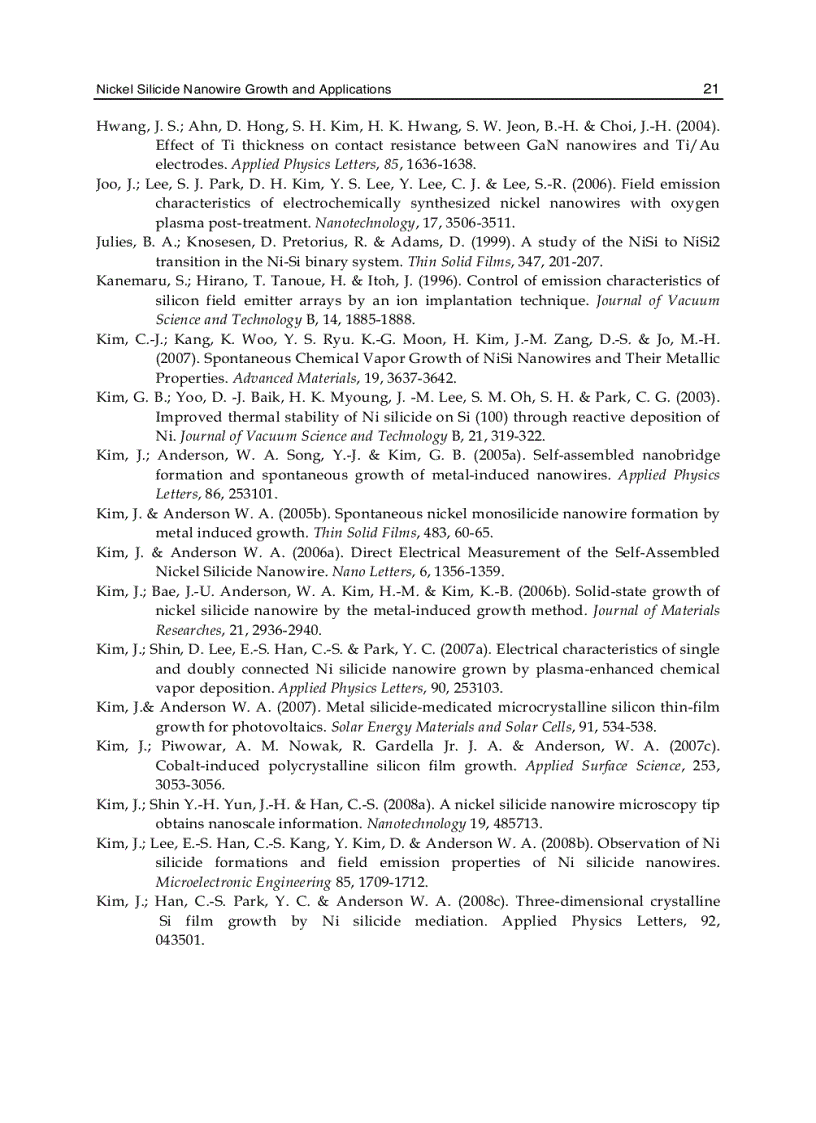 Nickel Silicide Nanowire Growth and Applications 21

Hwang, J. S.; Ahn, D. Hong, S. H. Kim, H. K. Hwang, S. W. Jeon, B.-H. & Choi, J.-H. (2004). Effect of Ti thickness on contact resistance between GaN nanowires and Ti/Au electrodes. Applied Physics Letters, 85, 1636-1638.

Joo, J.; Lee, S. J. Park, D. H. Kim, Y. S. Lee, Y. Lee, C. J. & Lee, S.-R. (2006). Field emission characteristics of electrochemically synthesized nickel nanowires with oxygen plasma post-treatment. Nanotechnology, 17, 3506-3511.

Julies, B. A.; Knosesen, D. Pretorius, R. & Adams, D. (1999). A study of the NiSi to NiSi2 transition in the Ni-Si binary system. Thin Solid Films, 347, 201-207.

Kanemaru, S.; Hirano, T. Tanoue, H. & Itoh, J. (1996). Control of emission characteristics of silicon field emitter arrays by an ion implantation technique. Journal of Vacuum Science and Technology B, 14, 1885-1888.

Kim, C.-J.; Kang, K. Woo, Y. S. Ryu. K.-G. Moon, H. Kim, J.-M. Zang, D.-S. & Jo, M.-H. (2007). Spontaneous Chemical Vapor Growth of NiSi Nanowires and Their Metallic Properties. Advanced Materials, 19, 3637-3642.

Kim, G. B.; Yoo, D. -J. Baik, H. K. Myoung, J. -M. Lee, S. M. Oh, S. H. & Park, C. G. (2003). Improved thermal stability of Ni silicide on Si (100) through reactive deposition of Ni. Journal of Vacuum Science and Technology B, 21, 319-322.

Kim, J.; Anderson, W. A. Song, Y.-J. & Kim, G. B. (2005a). Self-assembled nanobridge formation and spontaneous growth of metal-induced nanowires. Applied Physics Letters, 86, 253101.

Kim, J. & Anderson W. A. (2005b). Spontaneous nickel monosilicide nanowire formation by metal induced growth. Thin Solid Films, 483, 60-65.

Kim, J. & Anderson W. A. (2006a). Direct Electrical Measurement of the Self-Assembled Nickel Silicide Nanowire. Nano Letters, 6, 1356-1359.

Kim, J.; Bae, J.-U. Anderson, W. A. Kim, H.-M. & Kim, K.-B. (2006b). Solid-state growth of nickel silicide nanowire by the metal-induced growth method. Journal of Materials Researches, 21, 2936-2940.

Kim, J.; Shin, D. Lee, E.-S. Han, C.-S. & Park, Y. C. (2007a). Electrical characteristics of single and doubly connected Ni silicide nanowire grown by plasma-enhanced chemical vapor deposition. Applied Physics Letters, 90, 253103.

Kim, J.& Anderson W. A. (2007). Metal silicide-medicated microcrystalline silicon thin-film growth for photovoltaics. Solar Energy Materials and Solar Cells, 91, 534-538.

Kim, J.; Piwowar, A. M. Nowak, R. Gardella Jr. J. A. & Anderson, W. A. (2007c). Cobalt-induced polycrystalline silicon film growth. Applied Surface Science, 253, 3053-3056.

Kim, J.; Shin Y.-H. Yun, J.-H. & Han, C.-S. (2008a). A nickel silicide nanowire microscopy tip obtains nanoscale information. Nanotechnology 19, 485713.

Kim, J.; Lee, E.-S. Han, C.-S. Kang, Y. Kim, D. & Anderson W. A. (2008b). Observation of Ni silicide formations and field emission properties of Ni silicide nanowires. Microelectronic Engineering 85, 1709-1712.

Kim, J.; Han, C.-S. Park, Y. C. & Anderson W. A. (2008c). Three-dimensional crystalline Si film growth by Ni silicide mediation. Applied Physics Letters, 92, 043501.